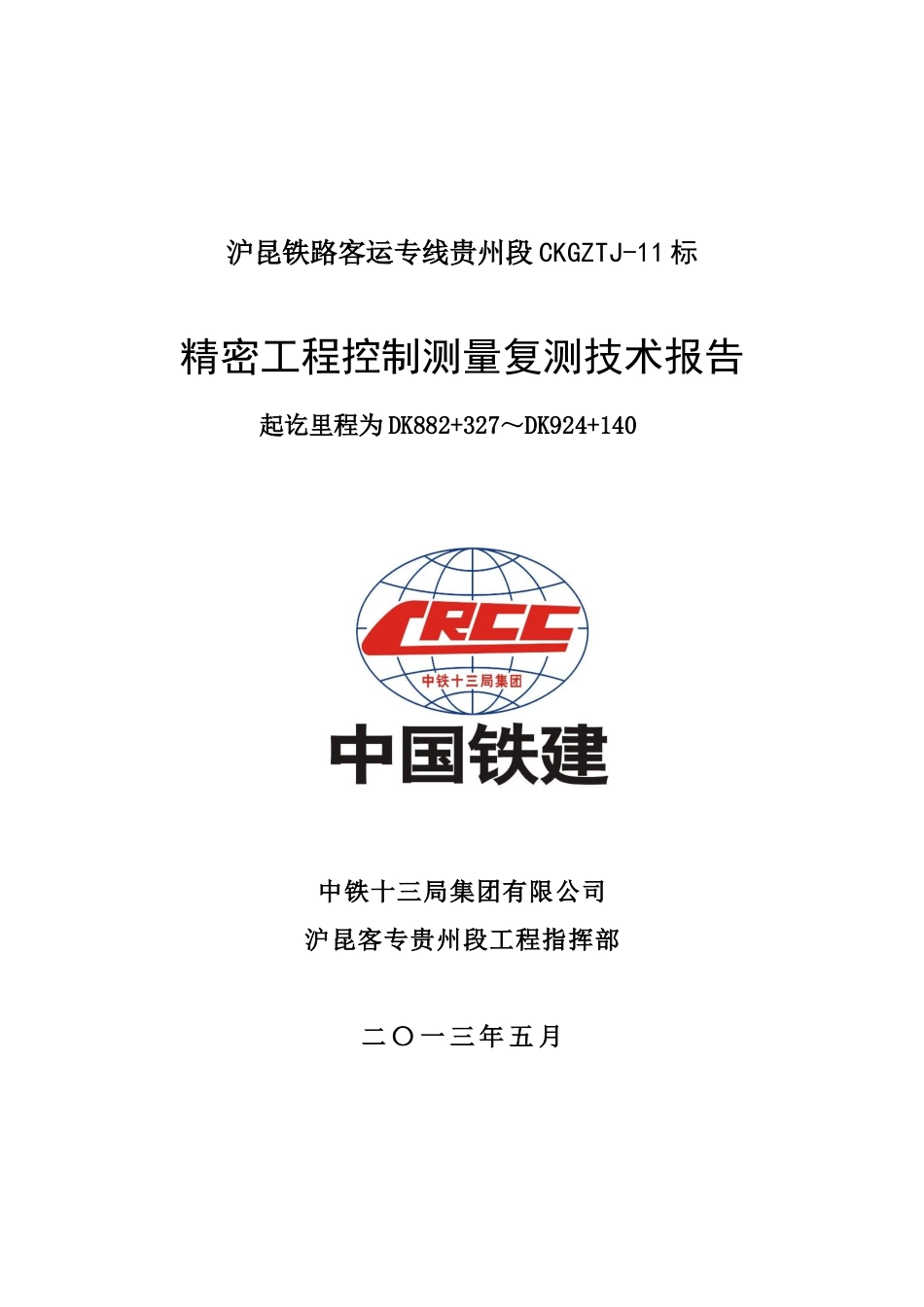 沪昆铁路客运专线贵州段CKGZTJ-11标

精密工程控制测量复测技术报告

起讫里程为DK882+327～DK924+140

CRCC

中铁十三局集团

中国铁建

中铁十三局集团有限公司

沪昆客专贵州段工程指挥部

二〇一三年五月